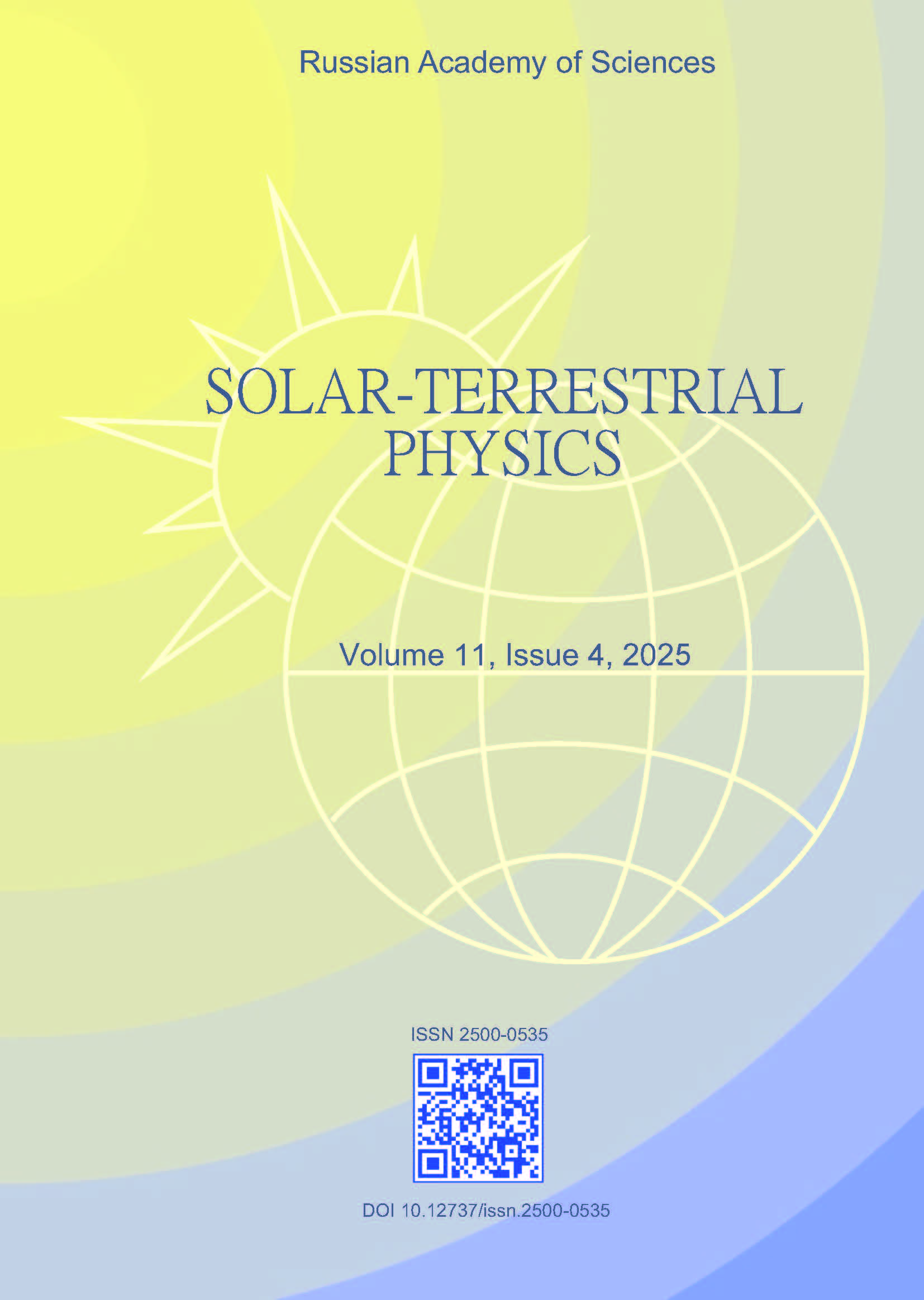 Russian Academy of Sciences

SOLAR-TERRESTRIAL PHYSICS

Volume 11, Issue 4, 2025

ISSN 2500-0535

DOI 10.12737/issn.2500-0535